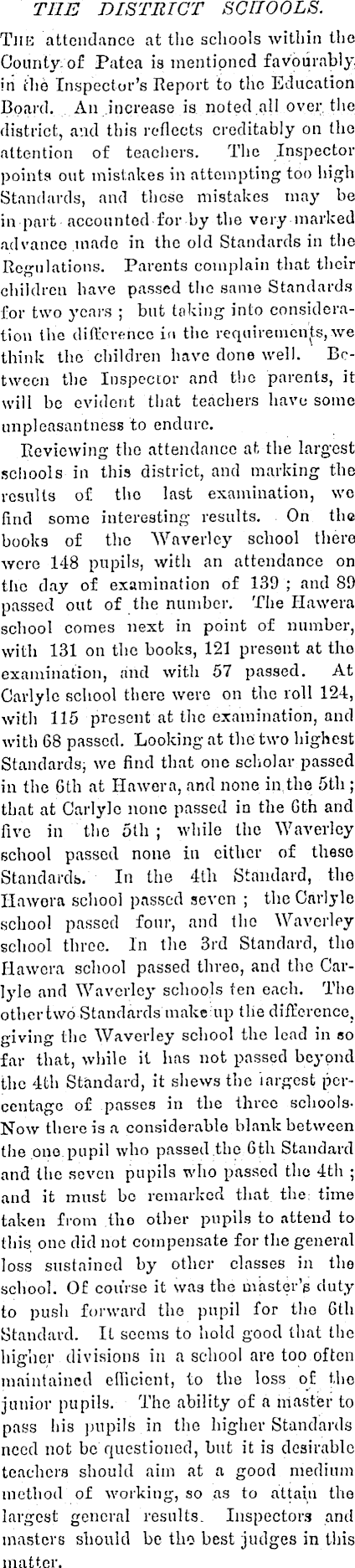 THE DISTRICT SCHOOLS.

The attendance at the schools within the County of Patea is mentioned favourably in the Inspector's Report to the Education Board. An increase is noted all over the district, and this reflects creditably on the attention of teachers. The Inspector points out mistakes in attempting too high Standards, and these mistakes may be in part accounted for by the very marked advance made in the old Standards in the Regulations. Parents complain that their children have passed the same Standards for two years; but taking into consideration the difference in the requirements, we think the children have done well. Between the Inspector and the parents, it will be evident that teachers have some unpleasantness to endure.

Reviewing the attendance at the largest schools in this district, and marking the results of the last examination, we find some interesting results. On the books of the Waverley school there were 148 pupils, with an attendance on the day of examination of 139; and 89 passed out of the number. The Hawera school comes next in point of number, with 131 on the books, 121 present at the examination, and with 57 passed. At Carlyle school there were on the roll 124, with 115 present at the examination, and with 68 passed. Looking at the two highest Standards, we find that one scholar passed in the 6th at Hawera, and none in the 5th; that at Carlyle none passed in the 6th and five in the 5th; while the Waverley school passed none in either of these Standards. In the 4th Standard, the Hawera school passed seven; the Carlyle school passed four, and the Waverley school three. In the 3rd Standard, the Hawera school passed three, and the Carlyle and Waverley schools ten each. The other two Standards make up the difference, giving the Waverley school the lead in so far that, while it has not passed beyond the 4th Standard, it shews the largest percentage of passes in the three schools. Now there is a considerable blank between the one pupil who passed the 6th Standard and the seven pupils who passed the 4th; and it must be remarked that the time taken from the other pupils to attend to this one did not compensate for the general loss sustained by other classes in the school. Of course it was the master's duty to push forward the pupil for the 6th Standard. It seems to hold good that the higher divisions in a school are too often maintained efficient, to the loss of the junior pupils. The ability of a master to pass his pupils in the higher Standards need not be questioned, but it is desirable teachers should aim at a good medium method of working, so as to attain the largest general results. Inspectors and masters should be the best judges in this matter.